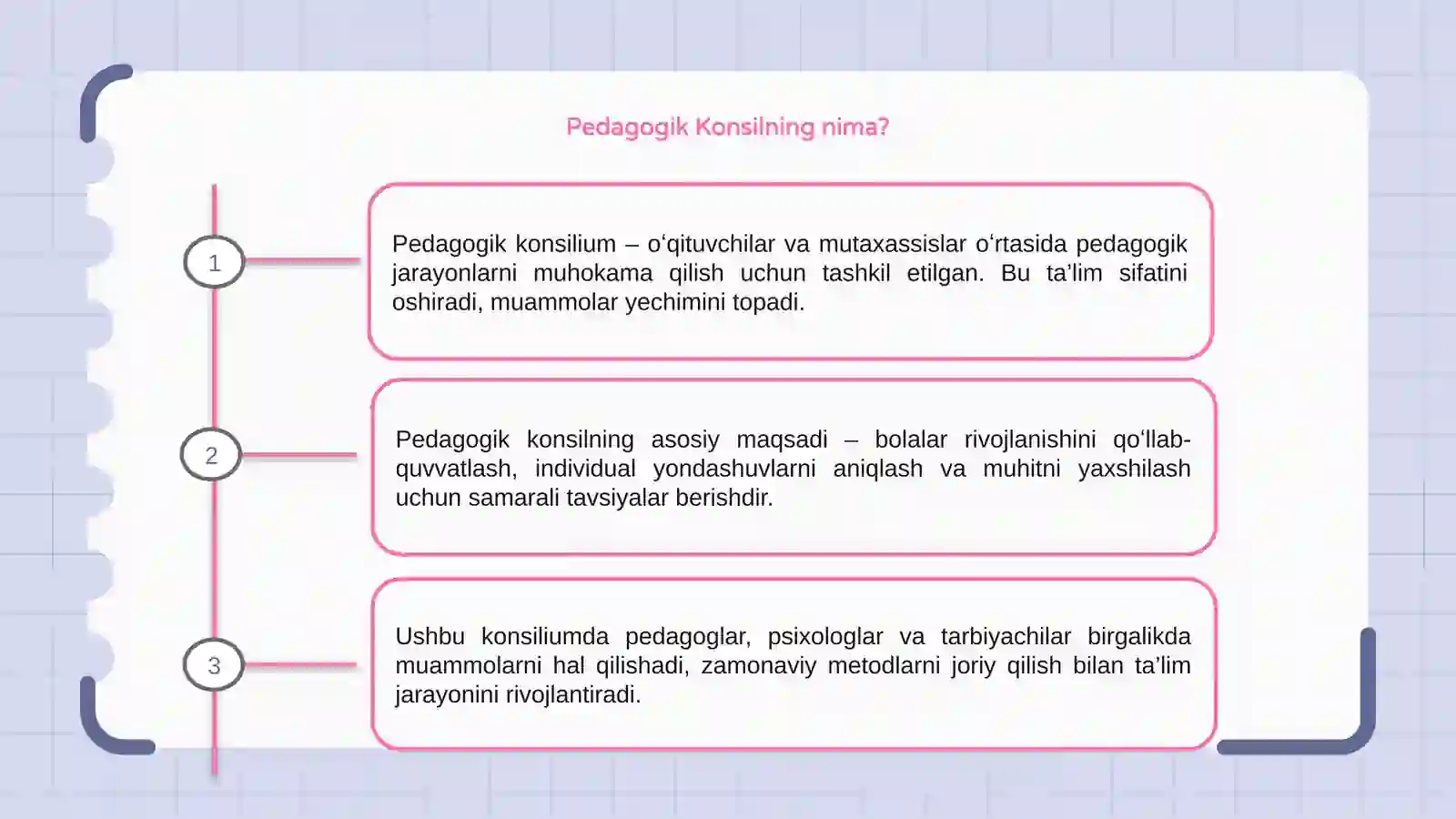 Pedagogik Konsilning nima?

1

Pedagogik konsilium – o‘qituvchilar va mutaxassislar o‘rtasida pedagogik jarayonlarni muhokama qilish uchun tashkil etilgan. Bu ta’lim sifatini oshiradi, muammolar yechimini topadi.

2

Pedagogik konsilning asosiy maqsadi – bolalar rivojlanishini qo‘llab-quvvatlash, individual yondashuvlarni aniqlash va muhitni yaxshilash uchun samarali tavsiyalar berishdir.

3

Ushbu konsiliumda pedagoglar, psixologlar va tarbiyachilar birgalikda muammolarni hal qilishadi, zamonaviy metodlarni joriy qilish bilan ta’lim jarayonini rivojlantiradi.